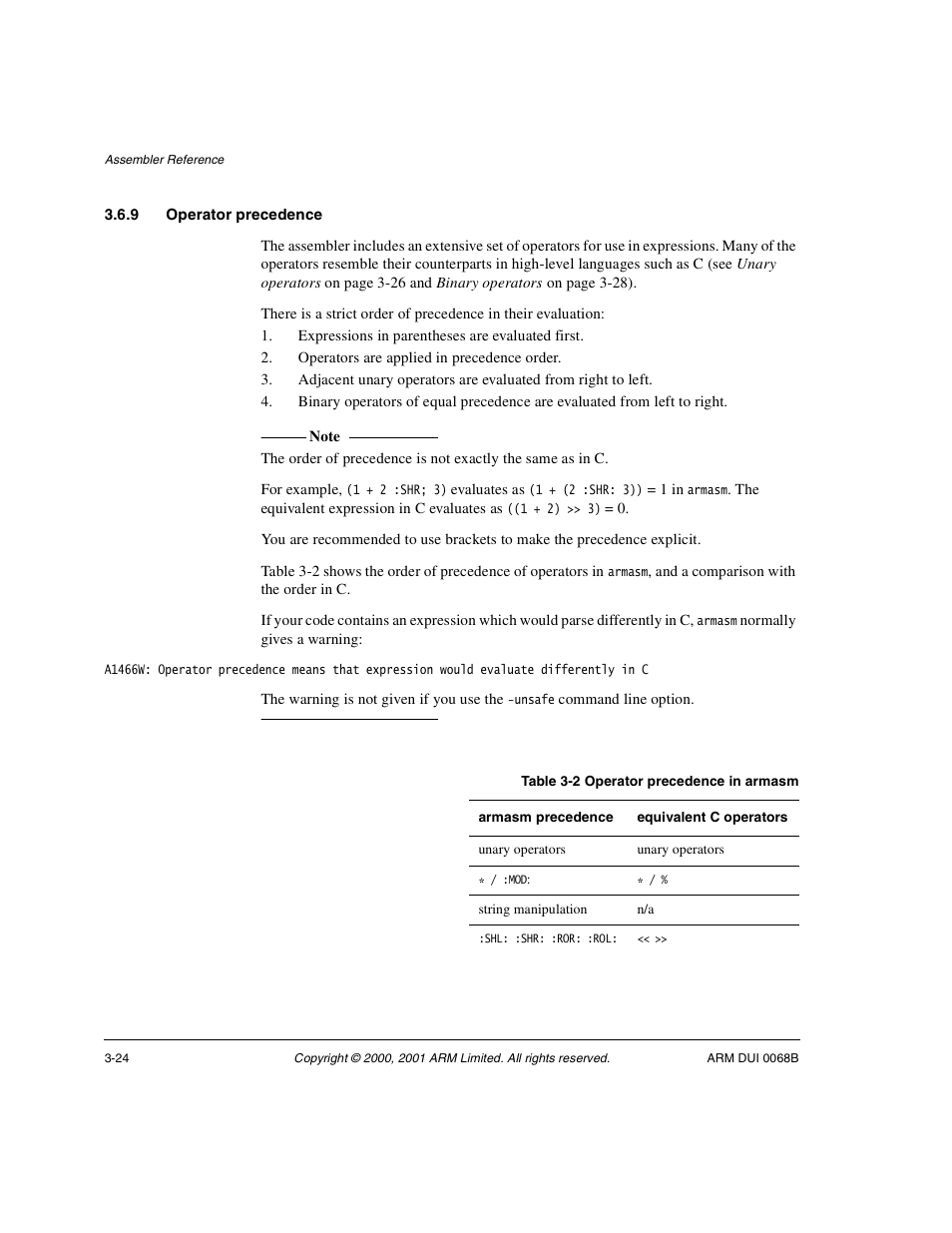 Assembler Reference

3.6.9 Operator precedence

The assembler includes an extensive set of operators for use in expressions. Many of the operators resemble their counterparts in high-level languages such as C (see Unary operators on page 3-26 and Binary operators on page 3-28).

There is a strict order of precedence in their evaluation:
1. Expressions in parentheses are evaluated first.
2. Operators are applied in precedence order.
3. Adjacent unary operators are evaluated from right to left.
4. Binary operators of equal precedence are evaluated from left to right.

Note

The order of precedence is not exactly the same as in C.

For example, (1 + 2 :SHR; 3) evaluates as (1 + (2 :SHR: 3)) = 1 in armasm. The equivalent expression in C evaluates as ((1 + 2) >> 3) = 0.

You are recommended to use brackets to make the precedence explicit.

Table 3-2 shows the order of precedence of operators in armasm, and a comparison with the order in C.

If your code contains an expression which would parse differently in C, armasm normally gives a warning:

A1466W: Operator precedence means that expression would evaluate differently in C

The warning is not given if you use the -unsafe command line option.

Table 3-2 Operator precedence in armasm

| armasm precedence | equivalent C operators |
|---|---|
| unary operators | unary operators |
| * / :MOD: | * / % |
| string manipulation | n/a |
| :SHL: :SHR: :ROR: :ROL: | << >> |

3-24 Copyright © 2000, 2001 ARM Limited. All rights reserved. ARM DUI 0068B